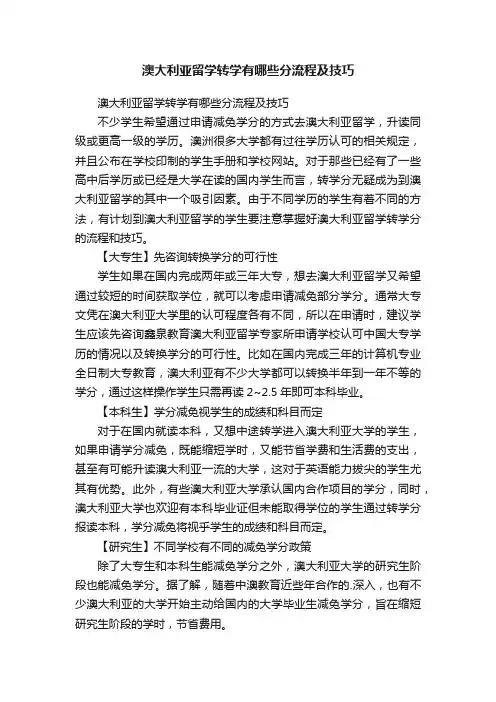 澳大利亚留学转学有哪些分流程及技巧

澳大利亚留学转学有哪些分流程及技巧

不少学生希望通过申请减免学分的方式去澳大利亚留学，升读同级或更高一级的学历。澳洲很多大学都有过往学历认可的相关规定，并且公布在学校印制的学生手册和学校网站。对于那些已经有了一些高中后学历或已经是大学在读的国内学生而言，转学分无疑成为到澳大利亚留学的其中一个吸引因素。由于不同学历的学生有着不同的方法，有计划到澳大利亚留学的学生要注意掌握好澳大利亚留学转学分的流程和技巧。

【大专生】先咨询转换学分的可行性

学生如果在国内完成两年或三年大专，想去澳大利亚留学又希望通过较短的时间获取学位，就可以考虑申请减免部分学分。通常大专文凭在澳大利亚大学里的认可程度各有不同，所以在申请时，建议学生应该先咨询鑫泉教育澳大利亚留学专家所申请学校认可中国大专学历的情况以及转换学分的可行性。比如在国内完成三年的计算机专业全日制大专教育，澳大利亚有不少大学都可以转换半年到一年不等的学分，通过这样操作学生只需再读 2~2.5 年即可本科毕业。

【本科生】学分减免视学生的成绩和科目而定

对于在国内就读本科，又想中途转学进入澳大利亚大学的学生，如果申请学分减免，既能缩短学时，又能节省学费和生活费的支出，甚至有可能升读澳大利亚一流的大学，这对于英语能力拔尖的学生尤其有优势。此外，有些澳大利亚大学承认国内合作项目的学分，同时，澳大利亚大学也欢迎有本科毕业证但未能取得学位的学生通过转学分报读本科，学分减免将视乎学生的成绩和科目而定。

【研究生】不同学校有不同的减免学分政策

除了大专生和本科生能减免学分之外，澳大利亚大学的研究生阶段也能减免学分。据了解，随着中澳教育近些年合作的.深入，也有不少澳大利亚的大学开始主动给国内的大学毕业生减免学分，旨在缩短研究生阶段的学时，节省费用。